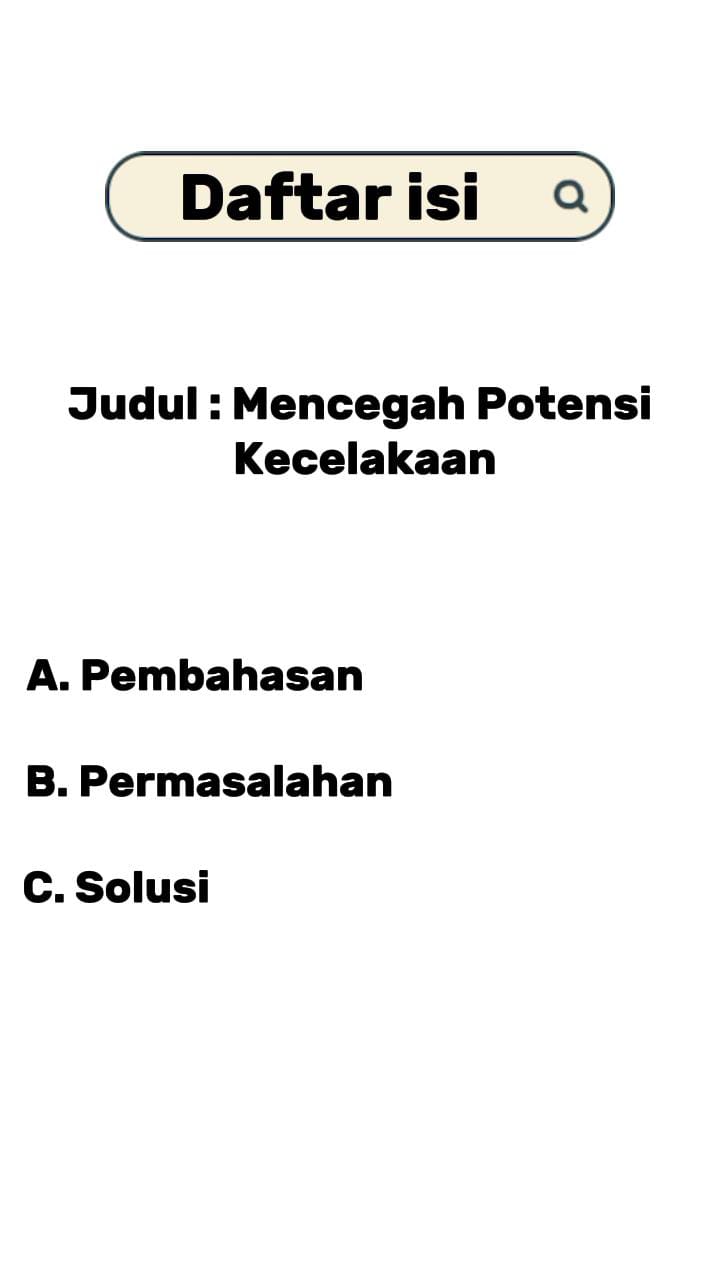 Daftar isi

Judul : Mencegah Potensi Kecelakaan

A. Pembahasan

B. Permasalahan

C. Solusi